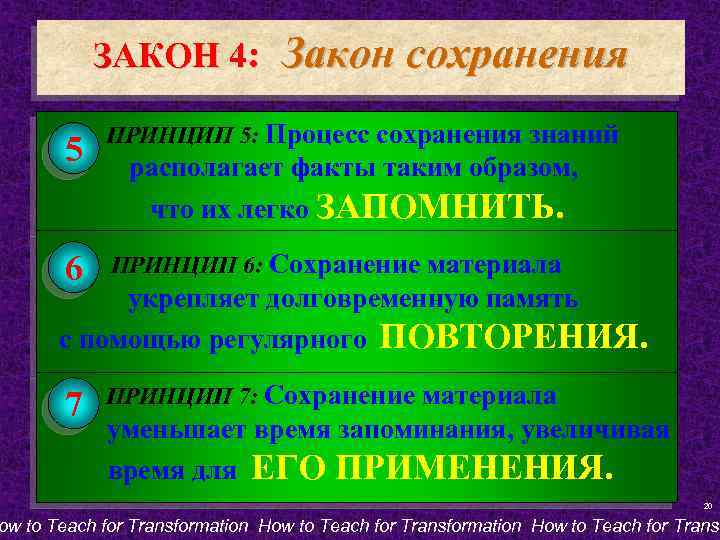 ЗАКОН 4: Закон сохранения

5 ПРИНЦИП 5: Процесс сохранения знаний располагает факты таким образом, что их легко ЗАПОМНИТЬ.

6 ПРИНЦИП 6: Сохранение материала укрепляет долговременную память с помощью регулярного ПОВТОРЕНИЯ.

7 ПРИНЦИП 7: Сохранение материала уменьшает время запоминания, увеличивая время для ЕГО ПРИМЕНЕНИЯ.

20

ow to Teach for Transformation How to Teach for Transformation How to Teach for Trans